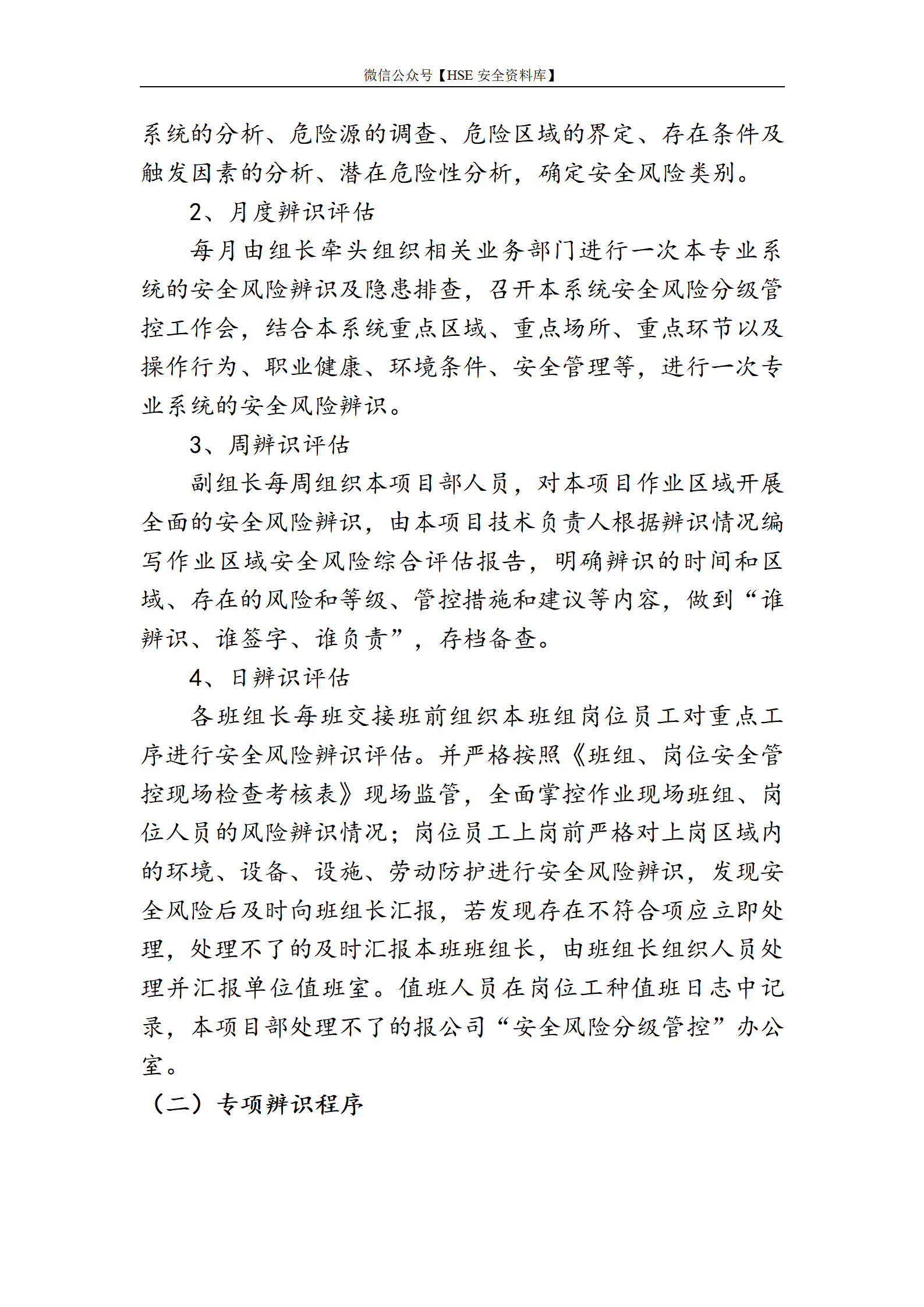 微信公众号【HSE 安全资料库】

系统的分析、危险源的调查、危险区域的界定、存在条件及触发因素的分析、潜在危险性分析，确定安全风险类别。

2、月度辨识评估

每月由组长牵头组织相关业务部门进行一次本专业系统的安全风险辨识及隐患排查，召开本系统安全风险分级管控工作会，结合本系统重点区域、重点场所、重点环节以及操作行为、职业健康、环境条件、安全管理等，进行一次专业系统的安全风险辨识。

3、周辨识评估

副组长每周组织本项目部人员，对本项目作业区域开展全面的安全风险辨识，由本项目技术负责人根据辨识情况编写作业区域安全风险综合评估报告，明确辨识的时间和区域、存在的风险和等级、管控措施和建议等内容，做到“谁辨识、谁签字、谁负责”，存档备查。

4、日辨识评估

各班组长每班交接班前组织本班组岗位员工对重点工序进行安全风险辨识评估。并严格按照《班组、岗位安全管控现场检查考核表》现场监管，全面掌控作业现场班组、岗位人员的风险辨识情况；岗位员工上岗前严格对上岗区域内的环境、设备、设施、劳动防护进行安全风险辨识，发现安全风险后及时向班组长汇报，若发现存在不符合项应立即处理，处理不了的及时汇报本班班组长，由班组长组织人员处理并汇报单位值班室。值班人员在岗位工种值班日志中记录，本项目部处理不了的报公司“安全风险分级管控”办公室。

（二）专项辨识程序